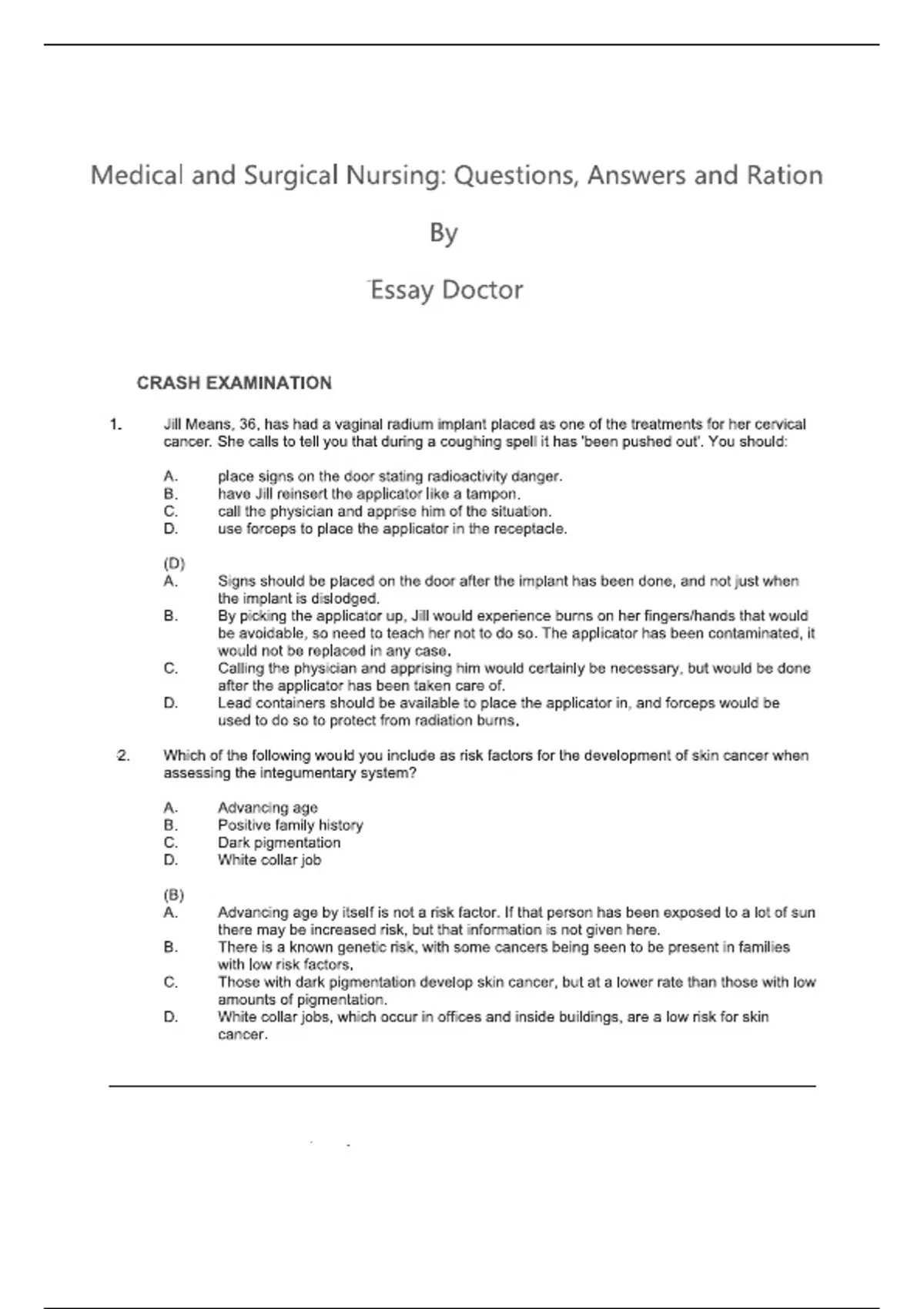 Medical and Surgical Nursing: Questions, Answers and Ration

By

Essay Doctor

CRASH EXAMINATION

1. Jill Means, 36, has had a vaginal radium implant placed as one of the treatments for her cervical cancer. She calls to tell you that during a coughing spell it has 'been pushed out'. You should:

A. place signs on the door stating radioactivity danger.
B. have Jill reinsert the applicator like a tampon.
C. call the physician and apprise him of the situation.
D. use forceps to place the applicator in the receptacle.

(D)
A. Signs should be placed on the door after the implant has been done, and not just when the implant is dislodged.
B. By picking the applicator up, Jill would experience burns on her fingers/hands that would be avoidable, so need to teach her not to do so. The applicator has been contaminated, it would not be replaced in any case.
C. Calling the physician and apprising him would certainly be necessary, but would be done after the applicator has been taken care of.
D. Lead containers should be available to place the applicator in, and forceps would be used to do so to protect from radiation burns.

2. Which of the following would you include as risk factors for the development of skin cancer when assessing the integumentary system?

A. Advancing age
B. Positive family history
C. Dark pigmentation
D. White collar job

(B)
A. Advancing age by itself is not a risk factor. If that person has been exposed to a lot of sun there may be increased risk, but that information is not given here.
B. There is a known genetic risk, with some cancers being seen to be present in families with low risk factors.
C. Those with dark pigmentation develop skin cancer, but at a lower rate than those with low amounts of pigmentation.
D. White collar jobs, which occur in offices and inside buildings, are a low risk for skin cancer.